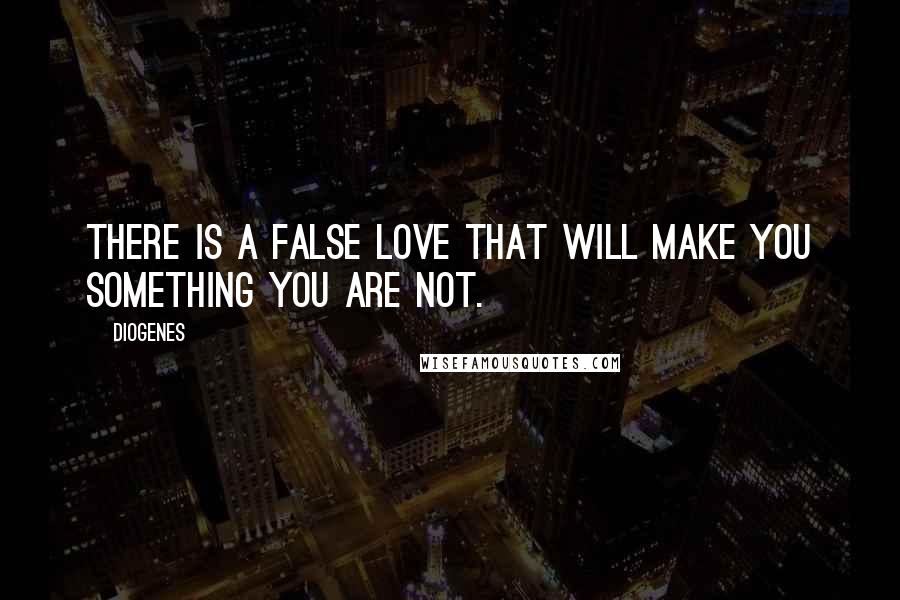 THERE IS A FALSE LOVE THAT WILL MAKE YOU SOMETHING YOU ARE NOT.

DIOGENES

WISEFAMOUSQUOTES.COM